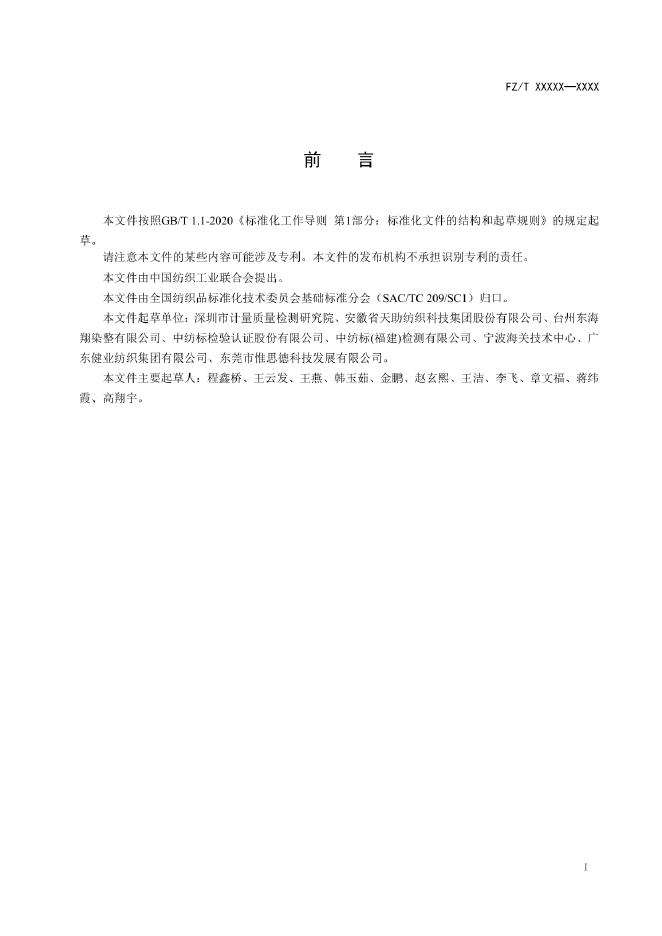 FZ/T XXXXX—XXXX

前　言

本文件按照GB/T 1.1-2020《标准化工作导则 第1部分：标准化文件的结构和起草规则》的规定起草。

请注意本文件的某些内容可能涉及专利。本文件的发布机构不承担识别专利的责任。

本文件由中国纺织工业联合会提出。

本文件由全国纺织品标准化技术委员会基础标准分会（SAC/TC 209/SC1）归口。

本文件起草单位：深圳市计量质量检测研究院、安徽省天助纺织科技集团股份有限公司、台州东海翔染整有限公司、中纺标检验认证股份有限公司、中纺标(福建)检测有限公司、宁波海关技术中心、广东健业纺织集团有限公司、东莞市惟思德科技发展有限公司。

本文件主要起草人：程鑫桥、王云发、王燕、韩玉茹、金鹏、赵玄熙、王洁、李飞、章文福、蒋纬霞、高翔宇。

I